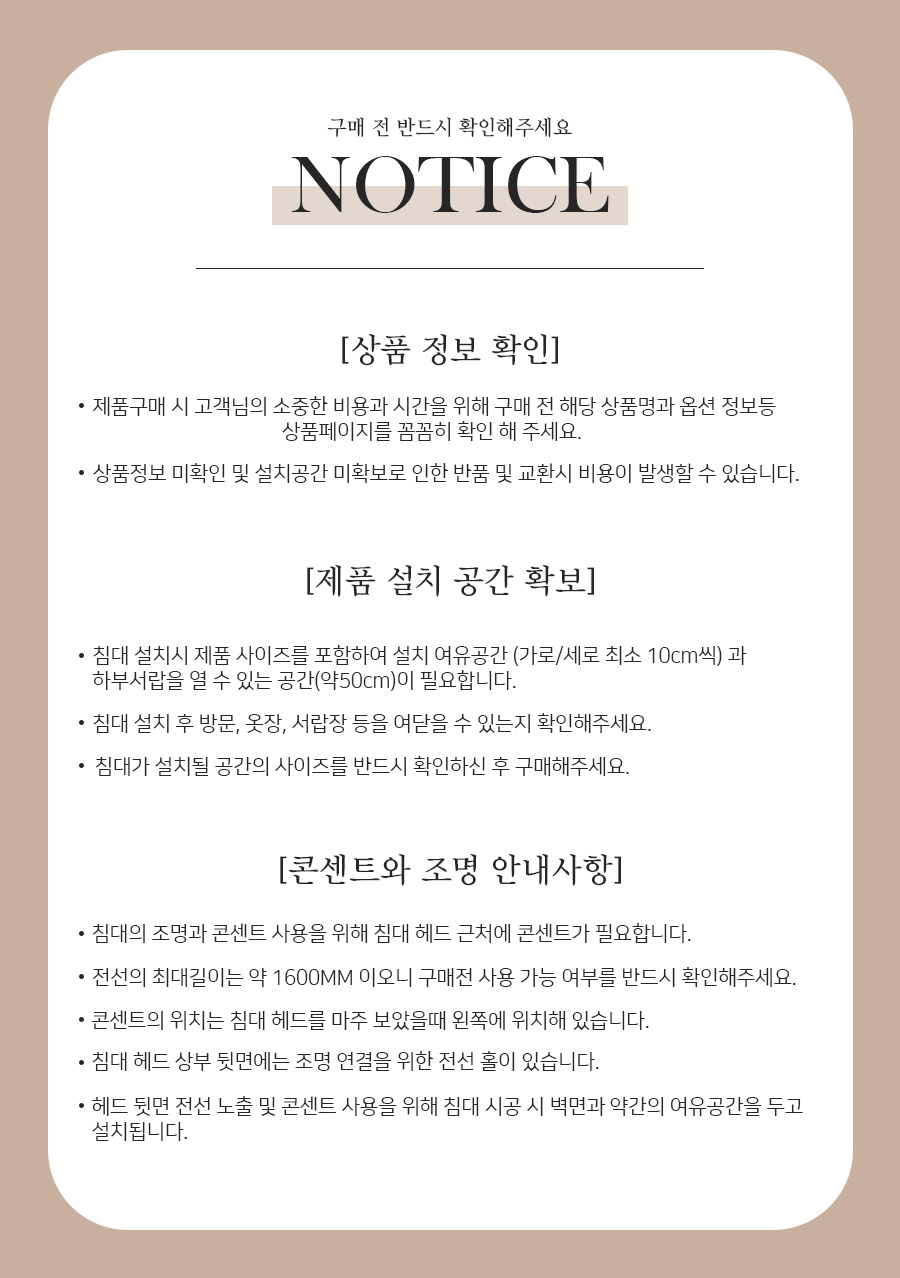 구매 전 반드시 확인해주세요

NOTICE

[상품 정보 확인]

• 제품구매 시 고객님의 소중한 비용과 시간을 위해 구매 전 해당 상품명과 옵션 정보등 상품페이지를 꼼꼼히 확인 해 주세요.

• 상품정보 미확인 및 설치공간 미확보로 인한 반품 및 교환시 비용이 발생할 수 있습니다.

[제품 설치 공간 확보]

• 침대 설치시 제품 사이즈를 포함하여 설치 여유공간 (가로/세로 최소 10cm씩) 과 하부서랍을 열 수 있는 공간(약50cm)이 필요합니다.

• 침대 설치 후 방문, 옷장, 서랍장 등을 여닫을 수 있는지 확인해주세요.

• 침대가 설치될 공간의 사이즈를 반드시 확인하신 후 구매해주세요.

[콘센트와 조명 안내사항]

• 침대의 조명과 콘센트 사용을 위해 침대 헤드 근처에 콘센트가 필요합니다.

• 전선의 최대길이는 약 1600MM 이오니 구매전 사용 가능 여부를 반드시 확인해주세요.

• 콘센트의 위치는 침대 헤드를 마주 보았을때 왼쪽에 위치해 있습니다.

• 침대 헤드 상부 뒷면에는 조명 연결을 위한 전선 홀이 있습니다.

• 헤드 뒷면 전선 노출 및 콘센트 사용을 위해 침대 시공 시 벽면과 약간의 여유공간을 두고 설치됩니다.